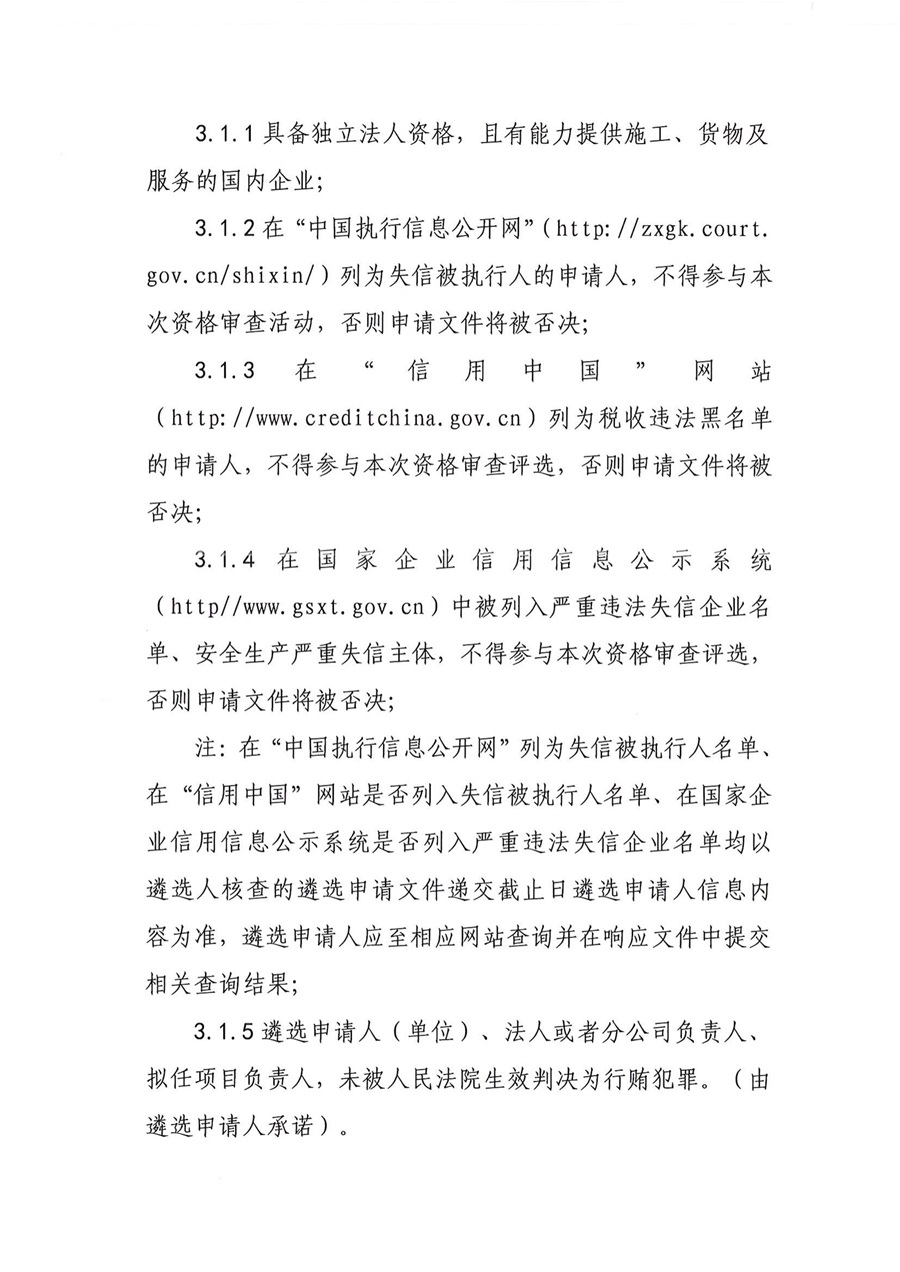 3.1.1 具备独立法人资格，且有能力提供施工、货物及服务的国内企业；

3.1.2 在“中国执行信息公开网”（http://zxgk.court.gov.cn/shixin/）列为失信被执行人的申请人，不得参与本次资格审查活动，否则申请文件将被否决；

3.1.3 在“信用中国”网站（http://www.creditchina.gov.cn）列为税收违法黑名单的申请人，不得参与本次资格审查评选，否则申请文件将被否决；

3.1.4 在国家企业信用信息公示系统（http//www.gsxt.gov.cn）中被列入严重违法失信企业名单、安全生产严重失信主体，不得参与本次资格审查评选，否则申请文件将被否决；

注：在“中国执行信息公开网”列为失信被执行人名单、在“信用中国”网站是否列入失信被执行人名单、在国家企业信用信息公示系统是否列入严重违法失信企业名单均以遴选人核查的遴选申请文件递交截止日遴选申请人信息内容为准，遴选申请人应至相应网站查询并在响应文件中提交相关查询结果；

3.1.5 遴选申请人（单位）、法人或者分公司负责人、拟任项目负责人，未被人民法院生效判决为行贿犯罪。（由遴选申请人承诺）。